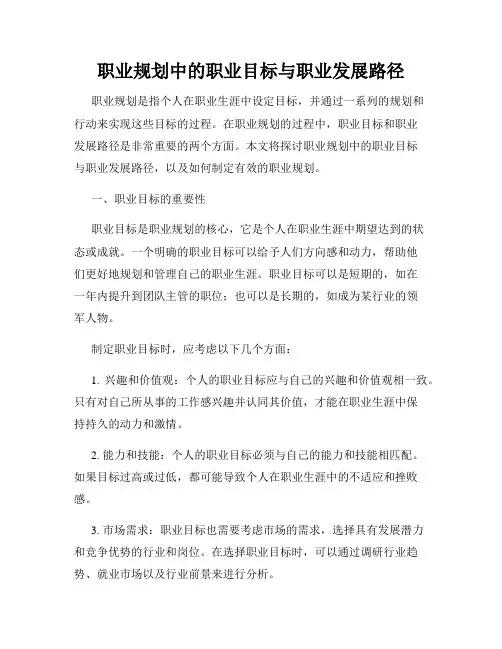 职业规划中的职业目标与职业发展路径

职业规划是指个人在职业生涯中设定目标，并通过一系列的规划和行动来实现这些目标的过程。在职业规划的过程中，职业目标和职业发展路径是非常重要的两个方面。本文将探讨职业规划中的职业目标与职业发展路径，以及如何制定有效的职业规划。

一、职业目标的重要性

职业目标是职业规划的核心，它是个人在职业生涯中期望达到的状态或成就。一个明确的职业目标可以给予人们方向感和动力，帮助他们更好地规划和管理自己的职业生涯。职业目标可以是短期的，如在一年内提升到团队主管的职位；也可以是长期的，如成为某行业的领军人物。

制定职业目标时，应考虑以下几个方面：

1. 兴趣和价值观：个人的职业目标应与自己的兴趣和价值观相一致。只有对自己所从事的工作感兴趣并认同其价值，才能在职业生涯中保持持久的动力和激情。

2. 能力和技能：个人的职业目标必须与自己的能力和技能相匹配。如果目标过高或过低，都可能导致个人在职业生涯中的不适应和挫败感。

3. 市场需求：职业目标也需要考虑市场的需求，选择具有发展潜力和竞争优势的行业和岗位。在选择职业目标时，可以通过调研行业趋势、就业市场以及行业前景来进行分析。